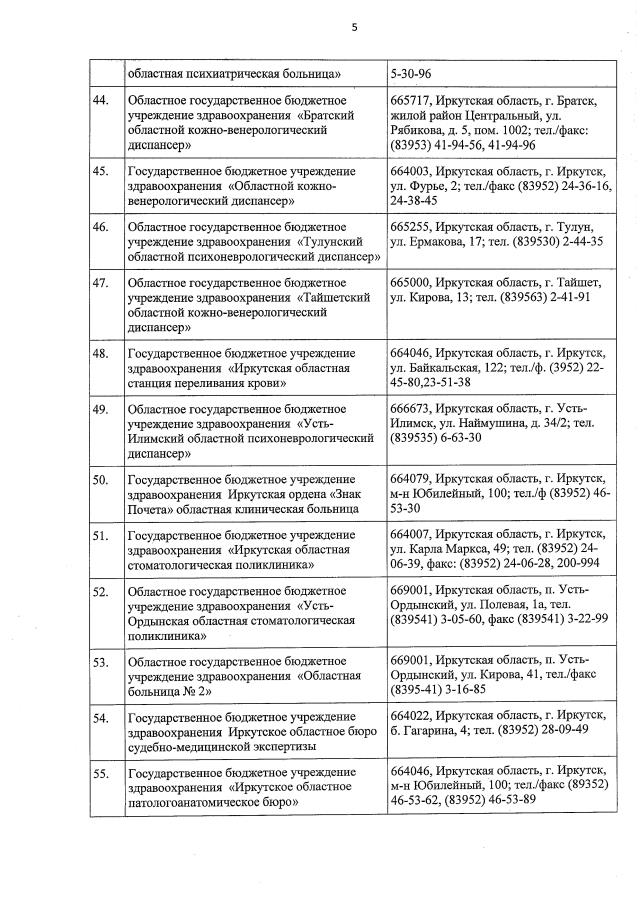 5

| | | |
|---|---|---|
| | областная психиатрическая больница» | 5-30-96 |
| 44. | Областное государственное бюджетное учреждение здравоохранения «Братский областной кожно-венерологический диспансер» | 665717, Иркутская область, г. Братск, жилой район Центральный, ул. Рябикова, д. 5, пом. 1002; тел./факс: (83953) 41-94-56, 41-94-96 |
| 45. | Государственное бюджетное учреждение здравоохранения «Областной кожно-венерологический диспансер» | 664003, Иркутская область, г. Иркутск, ул. Фурье, 2; тел./факс (83952) 24-36-16, 24-38-45 |
| 46. | Областное государственное бюджетное учреждение здравоохранения «Тулунский областной психоневрологический диспансер» | 665255, Иркутская область, г. Тулун, ул. Ермакова, 17; тел. (839530) 2-44-35 |
| 47. | Областное государственное бюджетное учреждение здравоохранения «Тайшетский областной кожно-венерологический диспансер» | 665000, Иркутская область, г. Тайшет, ул. Кирова, 13; тел. (839563) 2-41-91 |
| 48. | Государственное бюджетное учреждение здравоохранения «Иркутская областная станция переливания крови» | 664046, Иркутская область, г. Иркутск, ул. Байкальская, 122; тел./ф. (3952) 22-45-80,23-51-38 |
| 49. | Областное государственное бюджетное учреждение здравоохранения «Усть-Илимский областной психоневрологический диспансер» | 666673, Иркутская область, г. Усть-Илимск, ул. Наймушина, д. 34/2; тел. (839535) 6-63-30 |
| 50. | Государственное бюджетное учреждение здравоохранения Иркутская ордена «Знак Почета» областная клиническая больница | 664079, Иркутская область, г. Иркутск, м-н Юбилейный, 100; тел./ф (83952) 46-53-30 |
| 51. | Государственное бюджетное учреждение здравоохранения «Иркутская областная стоматологическая поликлиника» | 664007, Иркутская область, г. Иркутск, ул. Карла Маркса, 49; тел. (83952) 24-06-39, факс: (83952) 24-06-28, 200-994 |
| 52. | Областное государственное бюджетное учреждение здравоохранения «Усть-Ордынская областная стоматологическая поликлиника» | 669001, Иркутская область, п. Усть-Ордынский, ул. Полевая, 1а, тел. (839541) 3-05-60, факс (839541) 3-22-99 |
| 53. | Областное государственное бюджетное учреждение здравоохранения «Областная больница № 2» | 669001, Иркутская область, п. Усть-Ордынский, ул. Кирова, 41, тел./факс (8395-41) 3-16-85 |
| 54. | Государственное бюджетное учреждение здравоохранения Иркутское областное бюро судебно-медицинской экспертизы | 664022, Иркутская область, г. Иркутск, б. Гагарина, 4; тел. (83952) 28-09-49 |
| 55. | Государственное бюджетное учреждение здравоохранения «Иркутское областное патологоанатомическое бюро» | 664046, Иркутская область, г. Иркутск, м-н Юбилейный, 100; тел./факс (89352) 46-53-62, (83952) 46-53-89 |